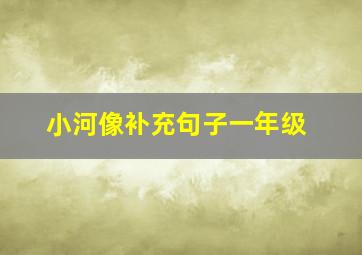 小河像补充句子一年级